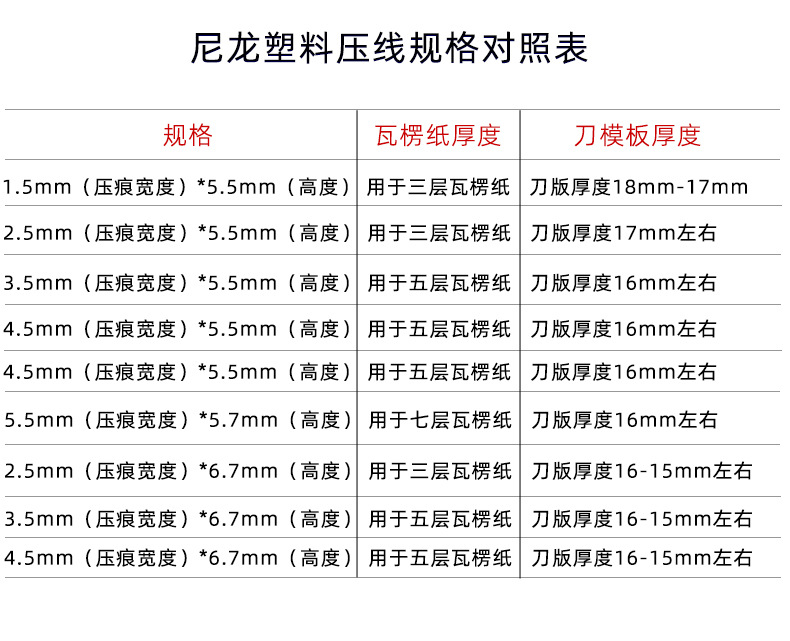 尼龙塑料压线规格对照表

| 规格 | 瓦楞纸厚度 | 刀模板厚度 |
|---|---|---|
| 1.5mm（压痕宽度）*5.5mm（高度） | 用于三层瓦楞纸 | 刀版厚度18mm-17mm |
| 2.5mm（压痕宽度）*5.5mm（高度） | 用于三层瓦楞纸 | 刀版厚度17mm左右 |
| 3.5mm（压痕宽度）*5.5mm（高度） | 用于五层瓦楞纸 | 刀版厚度16mm左右 |
| 4.5mm（压痕宽度）*5.5mm（高度） | 用于五层瓦楞纸 | 刀版厚度16mm左右 |
| 4.5mm（压痕宽度）*5.5mm（高度） | 用于五层瓦楞纸 | 刀版厚度16mm左右 |
| 5.5mm（压痕宽度）*5.7mm（高度） | 用于七层瓦楞纸 | 刀版厚度16mm左右 |
| 2.5mm（压痕宽度）*6.7mm（高度） | 用于三层瓦楞纸 | 刀版厚度16-15mm左右 |
| 3.5mm（压痕宽度）*6.7mm（高度） | 用于五层瓦楞纸 | 刀版厚度16-15mm左右 |
| 4.5mm（压痕宽度）*6.7mm（高度） | 用于五层瓦楞纸 | 刀版厚度16-15mm左右 |